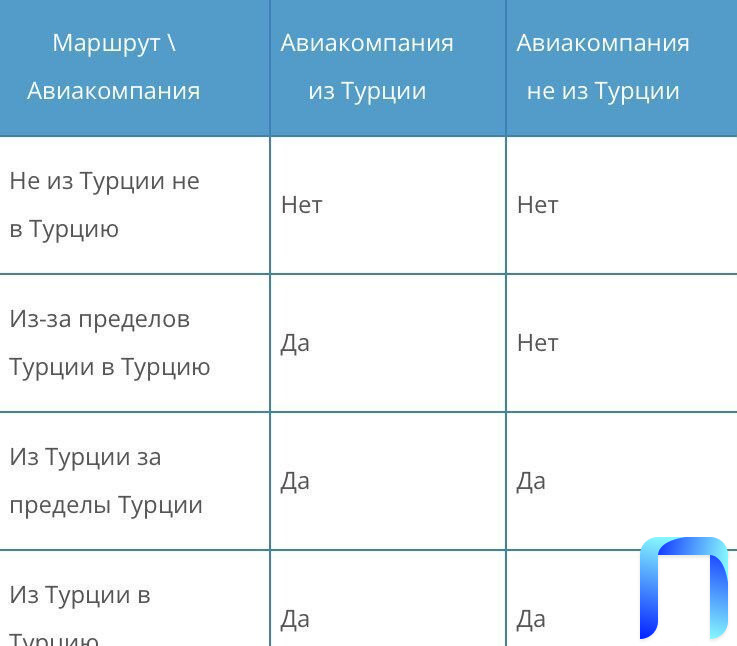 | Маршрут \ Авиакомпания | Авиакомпания из Турции | Авиакомпания не из Турции |
|---|---|---|
| Не из Турции не в Турцию | Нет | Нет |
| Из-за пределов Турции в Турцию | Да | Нет |
| Из Турции за пределы Турции | Да | Да |
| Из Турции в Турцию | Да | Да |